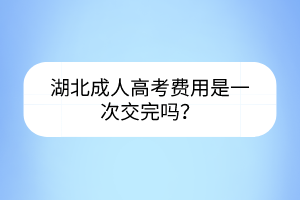 湖北成人高考费用是一次交完吗？